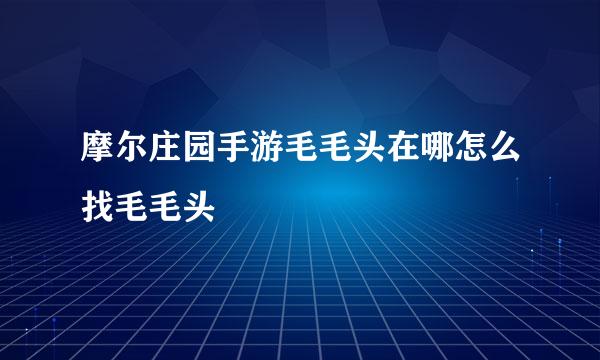 摩尔庄园手游毛毛头在哪怎么找毛毛头